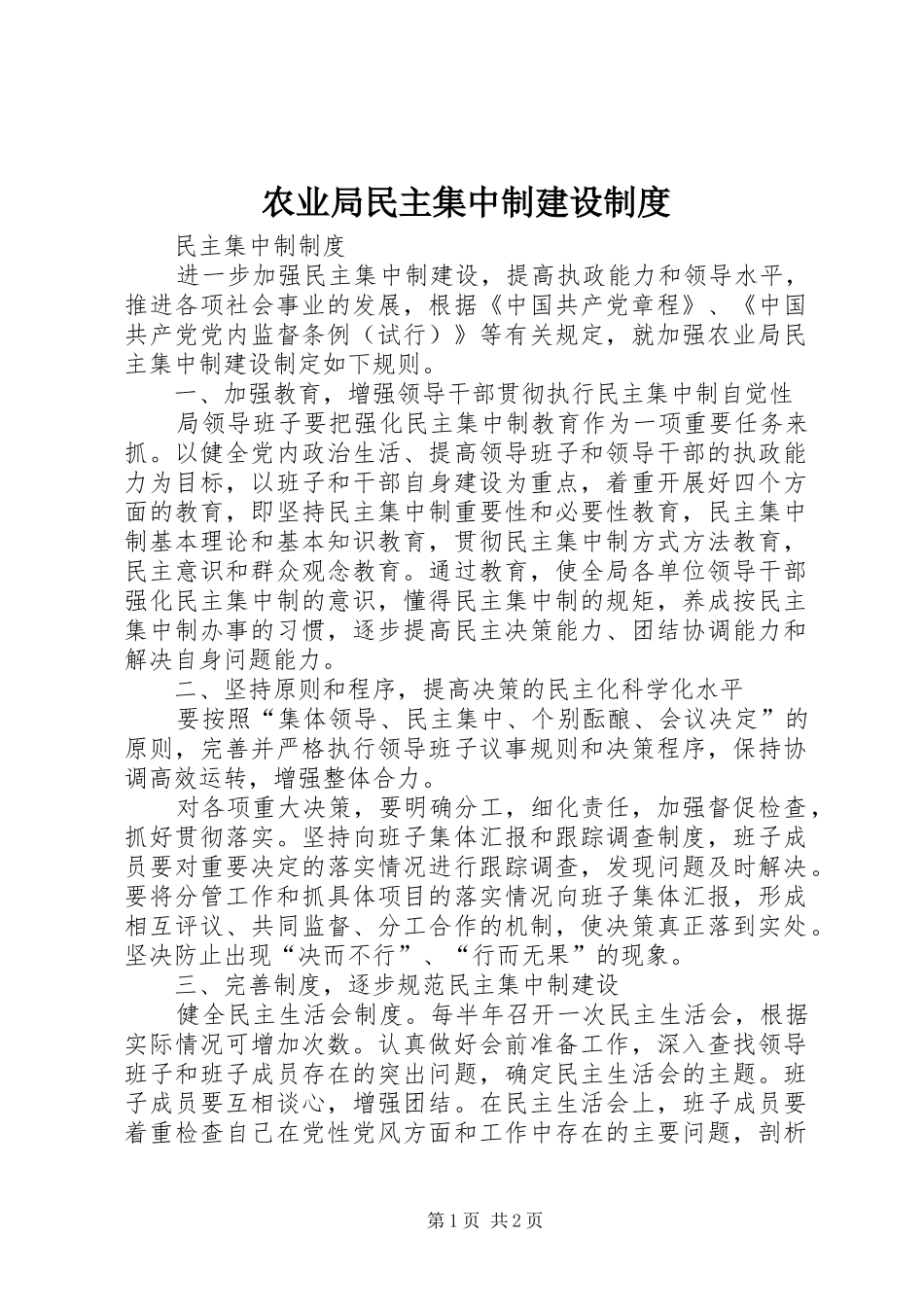 农业局民主集中制建设制度

民主集中制制度

进一步加强民主集中制建设，提高执政能力和领导水平，推进各项社会事业的发展，根据《中国共产党章程》、《中国共产党党内监督条例（试行）》等有关规定，就加强农业局民主集中制建设制定如下规则。

一、加强教育，增强领导干部贯彻执行民主集中制自觉性

局领导班子要把强化民主集中制教育作为一项重要任务来抓。以健全党内政治生活、提高领导班子和领导干部的执政能力为目标，以班子和干部自身建设为重点，着重开展好四个方面的教育，即坚持民主集中制重要性和必要性教育，民主集中制基本理论和基本知识教育，贯彻民主集中制方式方法教育，民主意识和群众观念教育。通过教育，使全局各单位领导干部强化民主集中制的意识，懂得民主集中制的规矩，养成按民主集中制办事的习惯，逐步提高民主决策能力、团结协调能力和解决自身问题能力。

二、坚持原则和程序，提高决策的民主化科学化水平

要按照“集体领导、民主集中、个别酝酿、会议决定”的原则，完善并严格执行领导班子议事规则和决策程序，保持协调高效运转，增强整体合力。

对各项重大决策，要明确分工，细化责任，加强督促检查，抓好贯彻落实。坚持向班子集体汇报和跟踪调查制度，班子成员要对重要决定的落实情况进行跟踪调查，发现问题及时解决。要将分管工作和抓具体项目的落实情况向班子集体汇报，形成相互评议、共同监督、分工合作的机制，使决策真正落到实处。坚决防止出现“决而不行”、“行而无果”的现象。

三、完善制度，逐步规范民主集中制建设

健全民主生活会制度。每半年召开一次民主生活会，根据实际情况可增加次数。认真做好会前准备工作，深入查找领导班子和班子成员存在的突出问题，确定民主生活会的主题。班子成员要互相谈心，增强团结。在民主生活会上，班子成员要着重检查自己在党性党风方面和工作中存在的主要问题，剖析

第1页 共2页